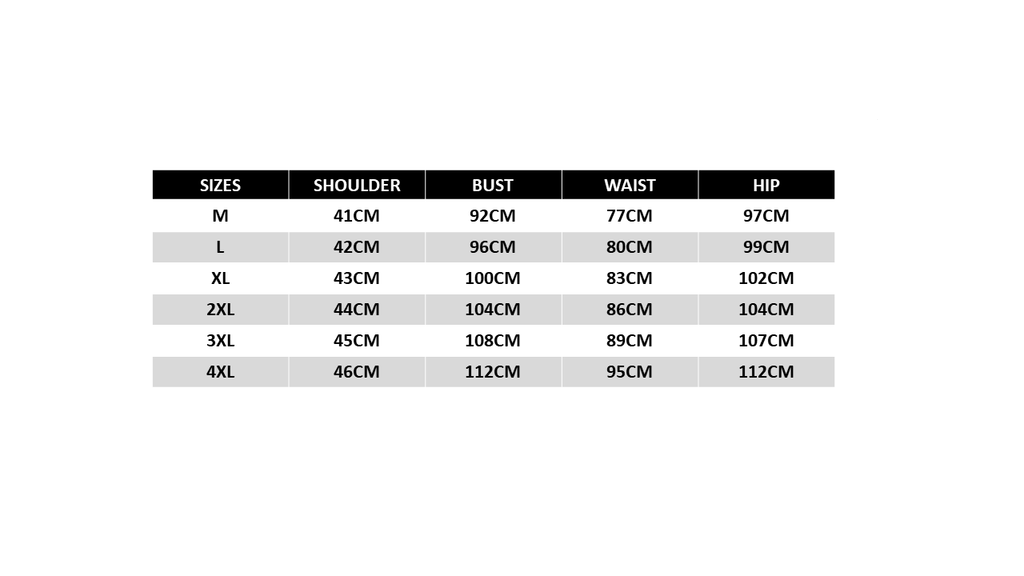 | SIZES | SHOULDER | BUST | WAIST | HIP |
|---|---|---|---|---|
| M | 41CM | 92CM | 77CM | 97CM |
| L | 42CM | 96CM | 80CM | 99CM |
| XL | 43CM | 100CM | 83CM | 102CM |
| 2XL | 44CM | 104CM | 86CM | 104CM |
| 3XL | 45CM | 108CM | 89CM | 107CM |
| 4XL | 46CM | 112CM | 95CM | 112CM |